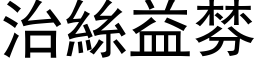 治絲益棼